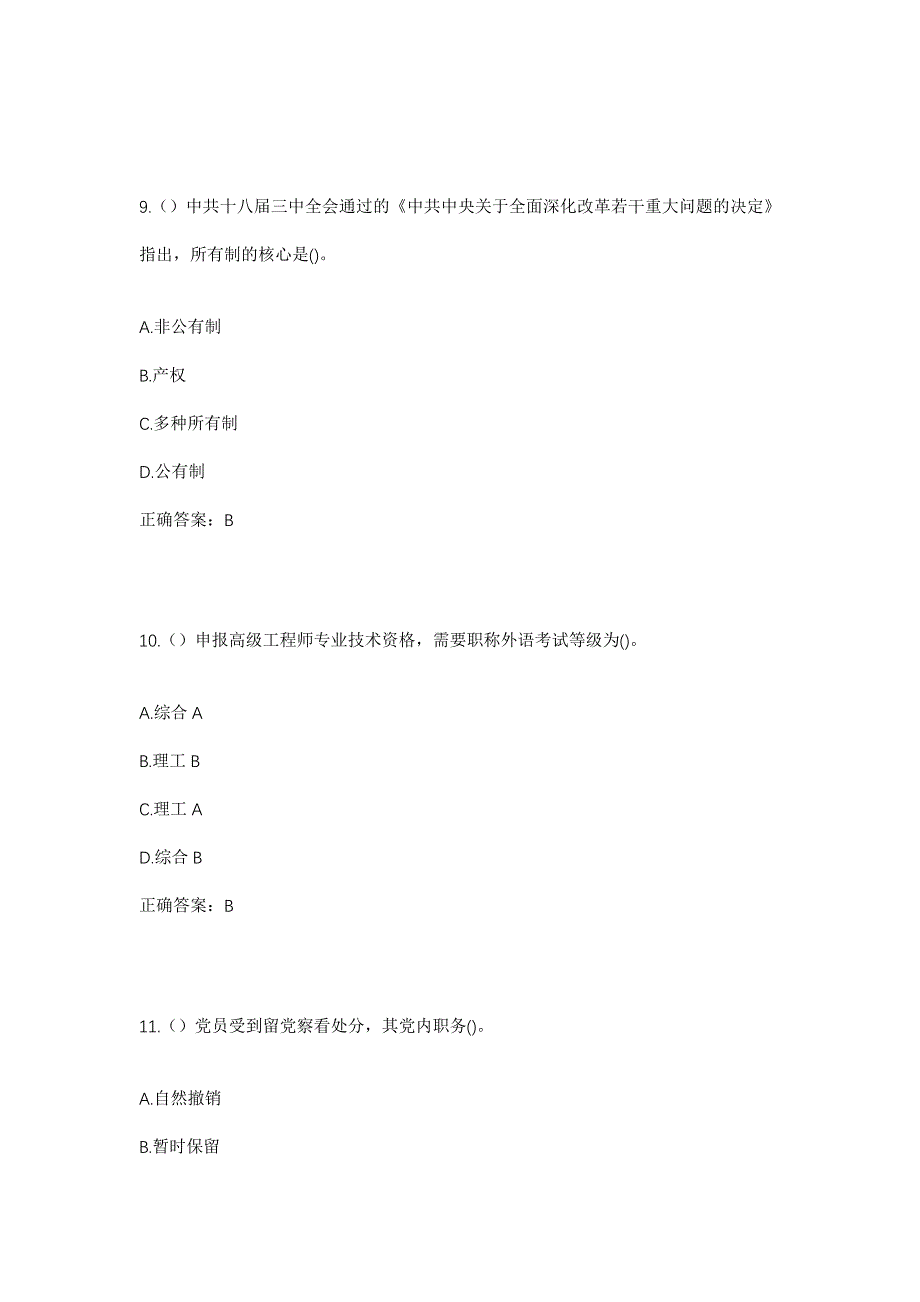 9.（）中共十八届三中全会通过的《中共中央关于全面深化改革若干重大问题的决定》指出，所有制的核心是()。

A.非公有制

B.产权

C.多种所有制

D.公有制

正确答案：B

10.（）申报高级工程师专业技术资格，需要职称外语考试等级为()。

A.综合 A

B.理工 B

C.理工 A

D.综合 B

正确答案：B

11.（）党员受到留党察看处分，其党内职务()。

A.自然撤销

B.暂时保留